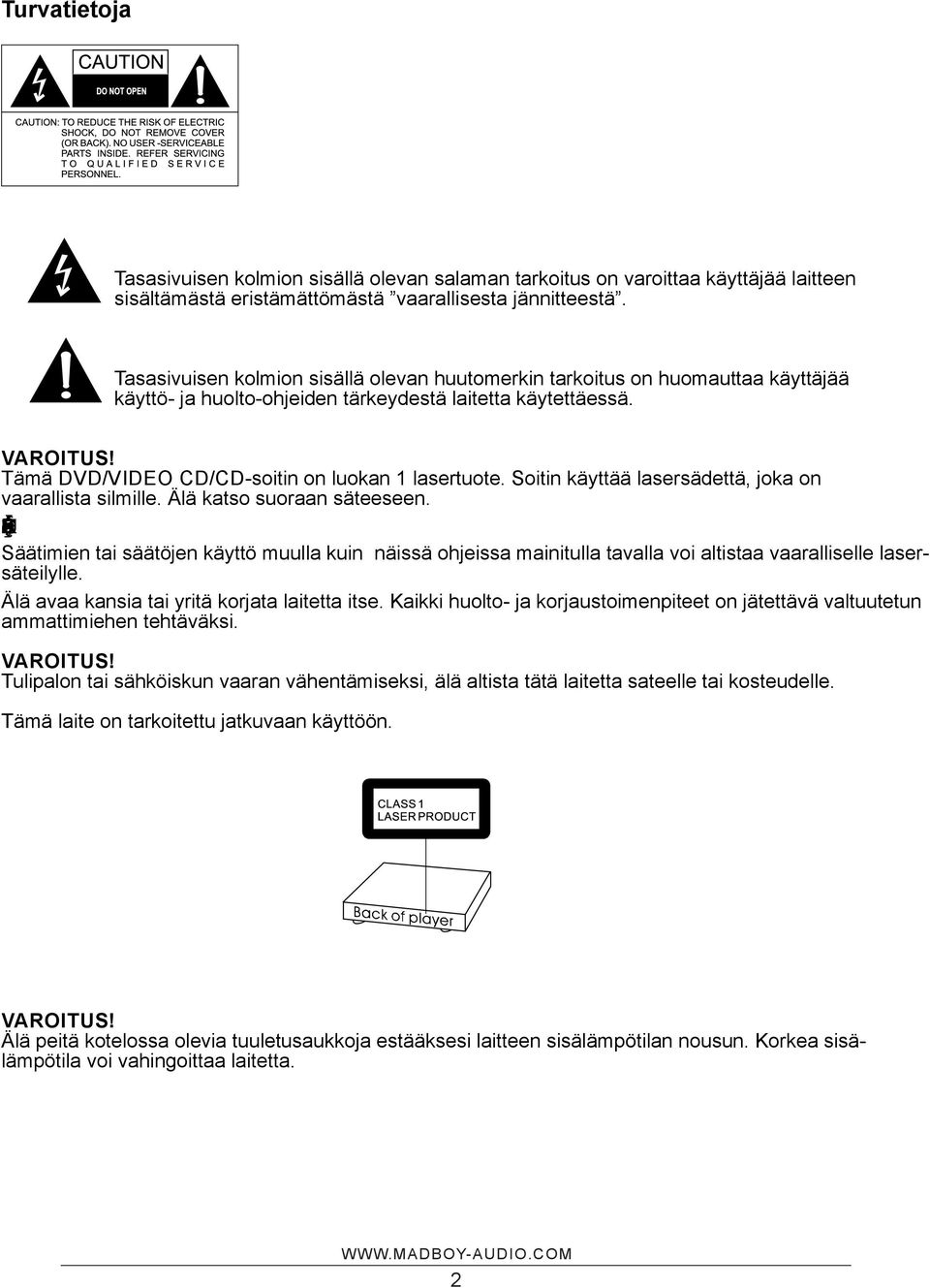 Turvatietoja

CAUTION
DO NOT OPEN

CAUTION: TO REDUCE THE RISK OF ELECTRIC SHOCK, DO NOT REMOVE COVER (OR BACK). NO USER -SERVICEABLE PARTS INSIDE. REFER SERVICING TO QUALIFIED SERVICE PERSONNEL.

Tasasivuisen kolmion sisällä olevan salaman tarkoitus on varoittaa käyttäjää laitteen sisältämästä eristämättömästä ”vaarallisesta jännitteestä”.

Tasasivuisen kolmion sisällä olevan huutomerkin tarkoitus on huomauttaa käyttäjää käyttö- ja huolto-ohjeiden tärkeydestä laitetta käytettäessä.

VAROITUS!
Tämä DVD/VIDEO CD/CD-soitin on luokan 1 lasertuote. Soitin käyttää lasersädettä, joka on vaarallista silmille. Älä katso suoraan säteeseen.

Säätimien tai säätöjen käyttö muulla kuin näissä ohjeissa mainitulla tavalla voi altistaa vaaralliselle lasersäteilylle.

Älä avaa kansia tai yritä korjata laitetta itse. Kaikki huolto- ja korjaustoimenpiteet on jätettävä valtuutetun ammattimiehen tehtäväksi.

VAROITUS!
Tulipalon tai sähköiskun vaaran vähentämiseksi, älä altista tätä laitetta sateelle tai kosteudelle.

Tämä laite on tarkoitettu jatkuvaan käyttöön.

CLASS 1
LASER PRODUCT

Back of player

VAROITUS!
Älä peitä kotelossa olevia tuuletusaukkoja estääksesi laitteen sisälämpötilan nousun. Korkea sisälämpötila voi vahingoittaa laitetta.

WWW.MADBOY-AUDIO.COM
2